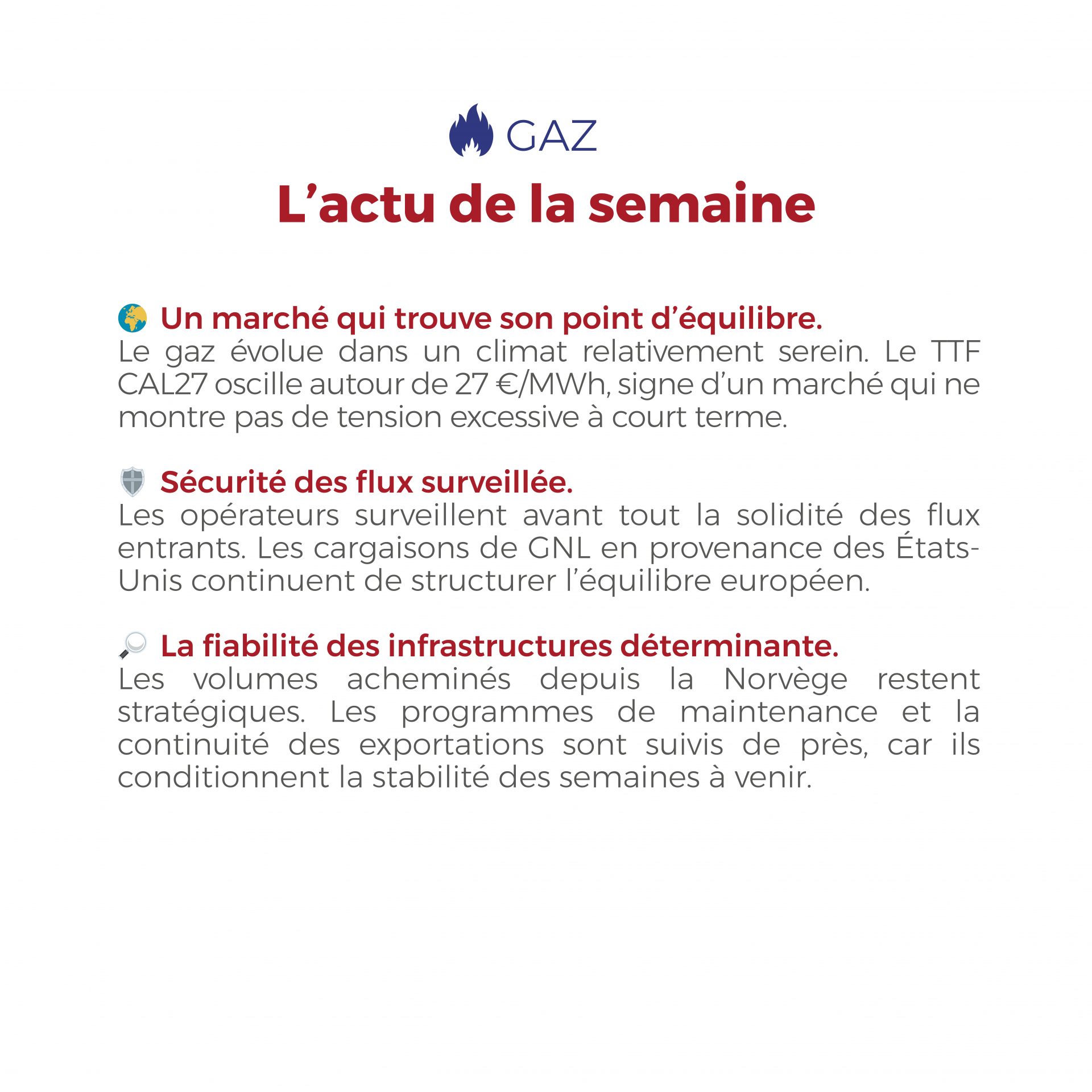 GAZ

L’actu de la semaine

Un marché qui trouve son point d’équilibre.
Le gaz évolue dans un climat relativement serein. Le TTF CAL27 oscille autour de 27 €/MWh, signe d’un marché qui ne montre pas de tension excessive à court terme.

Sécurité des flux surveillée.
Les opérateurs surveillent avant tout la solidité des flux entrants. Les cargaisons de GNL en provenance des États-Unis continuent de structurer l’équilibre européen.

La fiabilité des infrastructures déterminante.
Les volumes acheminés depuis la Norvège restent stratégiques. Les programmes de maintenance et la continuité des exportations sont suivis de près, car ils conditionnent la stabilité des semaines à venir.